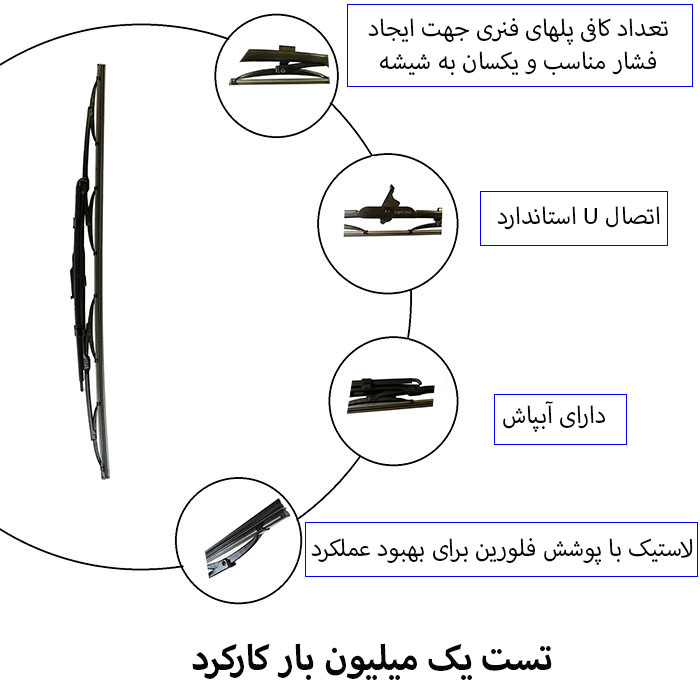 تعداد کافی پلهای فنری جهت ایجاد فشار مناسب و یکسان به شیشه

اتصال U استاندارد

دارای آبپاش

لاستیک با پوشش فلورین برای بهبود عملکرد

تست یک میلیون بار کارکرد